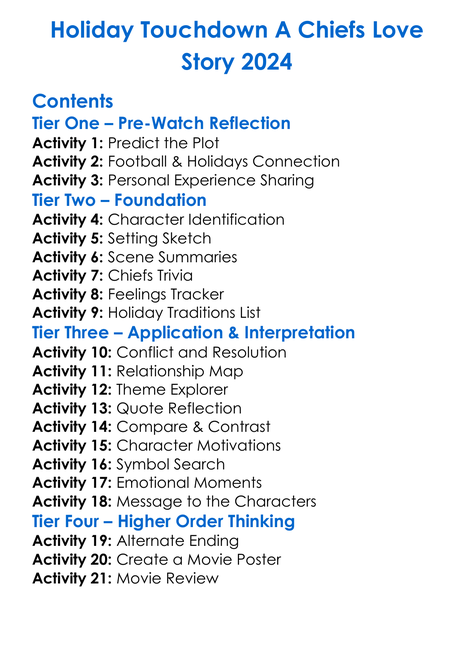 Holiday Touchdown A Chiefs Love Story 2024

Contents
Tier One – Pre-Watch Reflection
Activity 1: Predict the Plot
Activity 2: Football & Holidays Connection
Activity 3: Personal Experience Sharing
Tier Two – Foundation
Activity 4: Character Identification
Activity 5: Setting Sketch
Activity 6: Scene Summaries
Activity 7: Chiefs Trivia
Activity 8: Feelings Tracker
Activity 9: Holiday Traditions List
Tier Three – Application & Interpretation
Activity 10: Conflict and Resolution
Activity 11: Relationship Map
Activity 12: Theme Explorer
Activity 13: Quote Reflection
Activity 14: Compare & Contrast
Activity 15: Character Motivations
Activity 16: Symbol Search
Activity 17: Emotional Moments
Activity 18: Message to the Characters
Tier Four – Higher Order Thinking
Activity 19: Alternate Ending
Activity 20: Create a Movie Poster
Activity 21: Movie Review